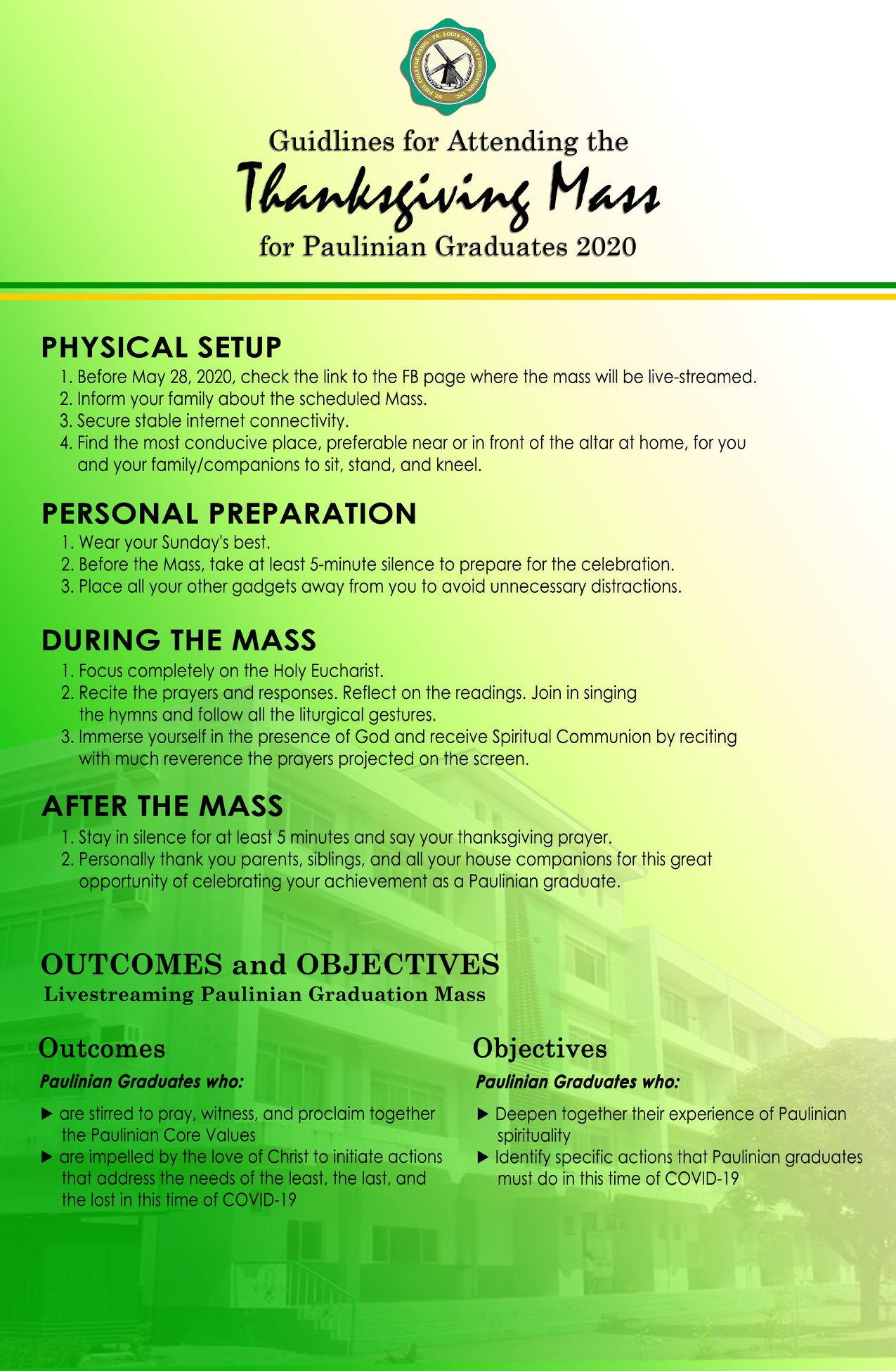 ST. PAUL COLLEGE PASIG · FR. LOUIS CHAUVET FOUNDATION, INC.

Guidlines for Attending the
Thanksgiving Mass
for Paulinian Graduates 2020

PHYSICAL SETUP
1. Before May 28, 2020, check the link to the FB page where the mass will be live-streamed.
2. Inform your family about the scheduled Mass.
3. Secure stable internet connectivity.
4. Find the most conducive place, preferable near or in front of the altar at home, for you and your family/companions to sit, stand, and kneel.

PERSONAL PREPARATION
1. Wear your Sunday's best.
2. Before the Mass, take at least 5-minute silence to prepare for the celebration.
3. Place all your other gadgets away from you to avoid unnecessary distractions.

DURING THE MASS
1. Focus completely on the Holy Eucharist.
2. Recite the prayers and responses. Reflect on the readings. Join in singing the hymns and follow all the liturgical gestures.
3. Immerse yourself in the presence of God and receive Spiritual Communion by reciting with much reverence the prayers projected on the screen.

AFTER THE MASS
1. Stay in silence for at least 5 minutes and say your thanksgiving prayer.
2. Personally thank you parents, siblings, and all your house companions for this great opportunity of celebrating your achievement as a Paulinian graduate.

OUTCOMES and OBJECTIVES
Livestreaming Paulinian Graduation Mass

Outcomes
Paulinian Graduates who:
▶ are stirred to pray, witness, and proclaim together the Paulinian Core Values
▶ are impelled by the love of Christ to initiate actions that address the needs of the least, the last, and the lost in this time of COVID-19

Objectives
Paulinian Graduates who:
▶ Deepen together their experience of Paulinian spirituality
▶ Identify specific actions that Paulinian graduates must do in this time of COVID-19